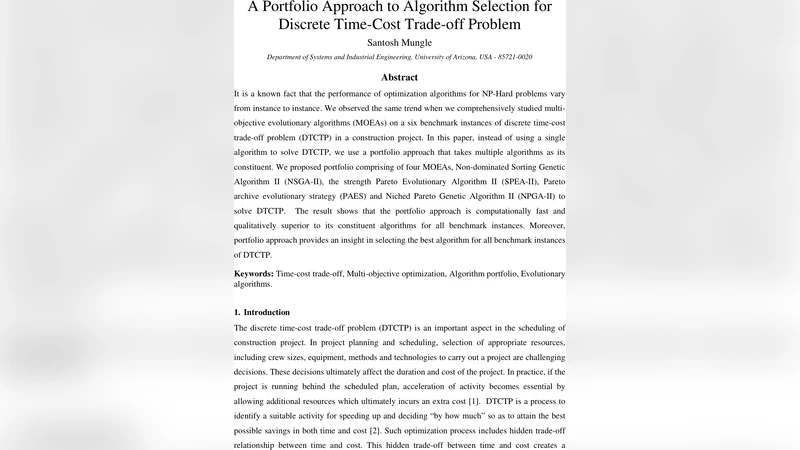 A Portfolio Approach to Algorithm Selection for Discrete Time-Cost Trade-off Problem

Santosh Mungle

Department of Systems and Industrial Engineering, University of Arizona, USA - 85721-0020

Abstract

It is a known fact that the performance of optimization algorithms for NP-Hard problems vary from instance to instance. We observed the same trend when we comprehensively studied multi-objective evolutionary algorithms (MOEAs) on a six benchmark instances of discrete time-cost trade-off problem (DTCTP) in a construction project. In this paper, instead of using a single algorithm to solve DTCTP, we use a portfolio approach that takes multiple algorithms as its constituent. We proposed portfolio comprising of four MOEAs, Non-dominated Sorting Genetic Algorithm II (NSGA-II), the strength Pareto Evolutionary Algorithm II (SPEA-II), Pareto archive evolutionary strategy (PAES) and Niched Pareto Genetic Algorithm II (NPGA-II) to solve DTCTP. The result shows that the portfolio approach is computationally fast and qualitatively superior to its constituent algorithms for all benchmark instances. Moreover, portfolio approach provides an insight in selecting the best algorithm for all benchmark instances of DTCTP.

Keywords: Time-cost trade-off, Multi-objective optimization, Algorithm portfolio, Evolutionary algorithms.

1. Introduction

The discrete time-cost trade-off problem (DTCTP) is an important aspect in the scheduling of construction project. In project planning and scheduling, selection of appropriate resources, including crew sizes, equipment, methods and technologies to carry out a project are challenging decisions. These decisions ultimately affect the duration and cost of the project. In practice, if the project is running behind the scheduled plan, acceleration of activity becomes essential by allowing additional resources which ultimately incurs an extra cost [1]. DTCTP is a process to identify a suitable activity for speeding up and deciding "by how much" so as to attain the best possible savings in both time and cost [2]. Such optimization process includes hidden trade-off relationship between time and cost. This hidden trade-off between time and cost creates a